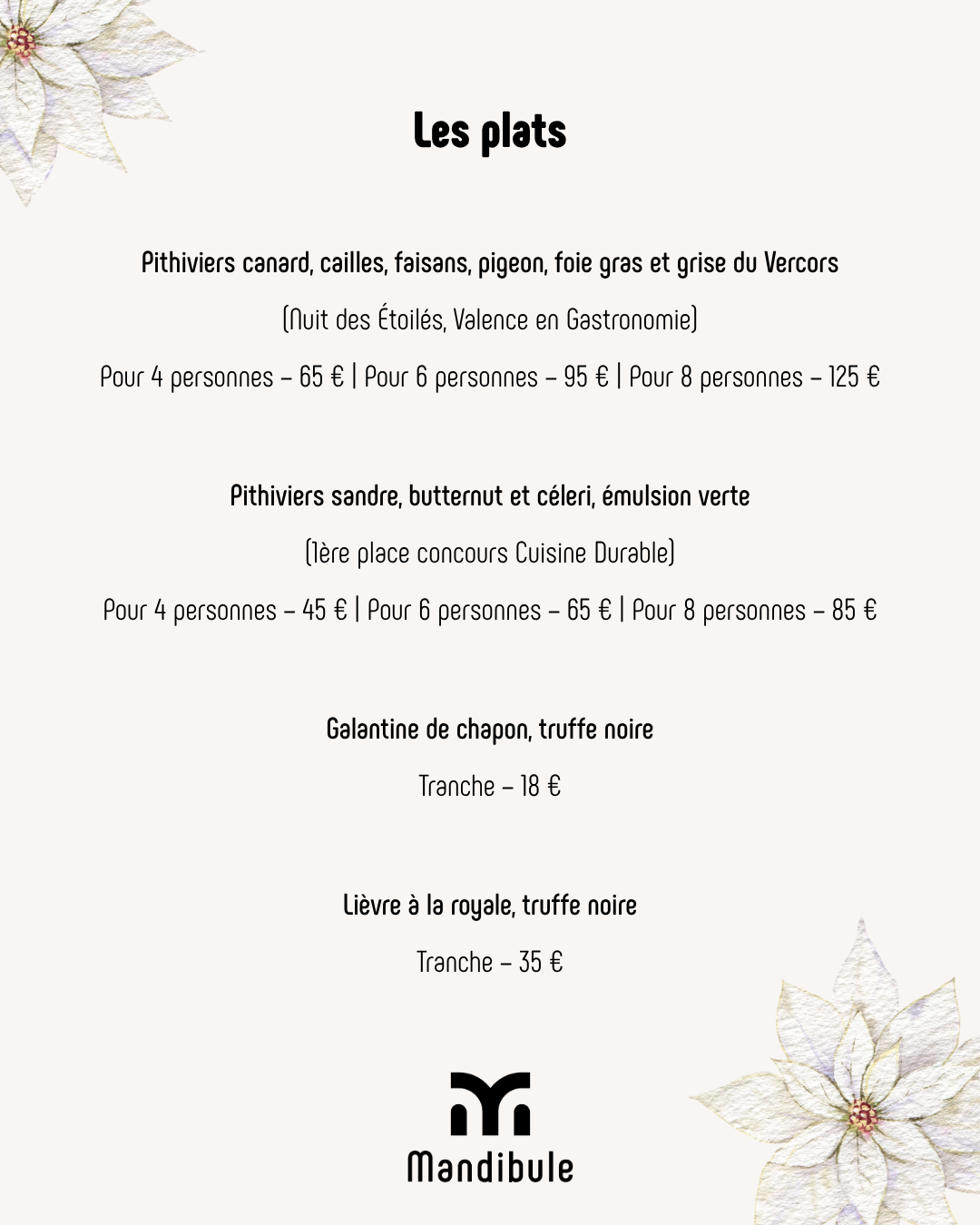 Les plats

Pithiviers canard, cailles, faisans, pigeon, foie gras et grise du Vercors

(Nuit des Étoilés, Valence en Gastronomie)

Pour 4 personnes – 65 € | Pour 6 personnes – 95 € | Pour 8 personnes – 125 €

Pithiviers sandre, butternut et céleri, émulsion verte

(1ère place concours Cuisine Durable)

Pour 4 personnes – 45 € | Pour 6 personnes – 65 € | Pour 8 personnes – 85 €

Galantine de chapon, truffe noire

Tranche – 18 €

Lièvre à la royale, truffe noire

Tranche – 35 €

Mandibule